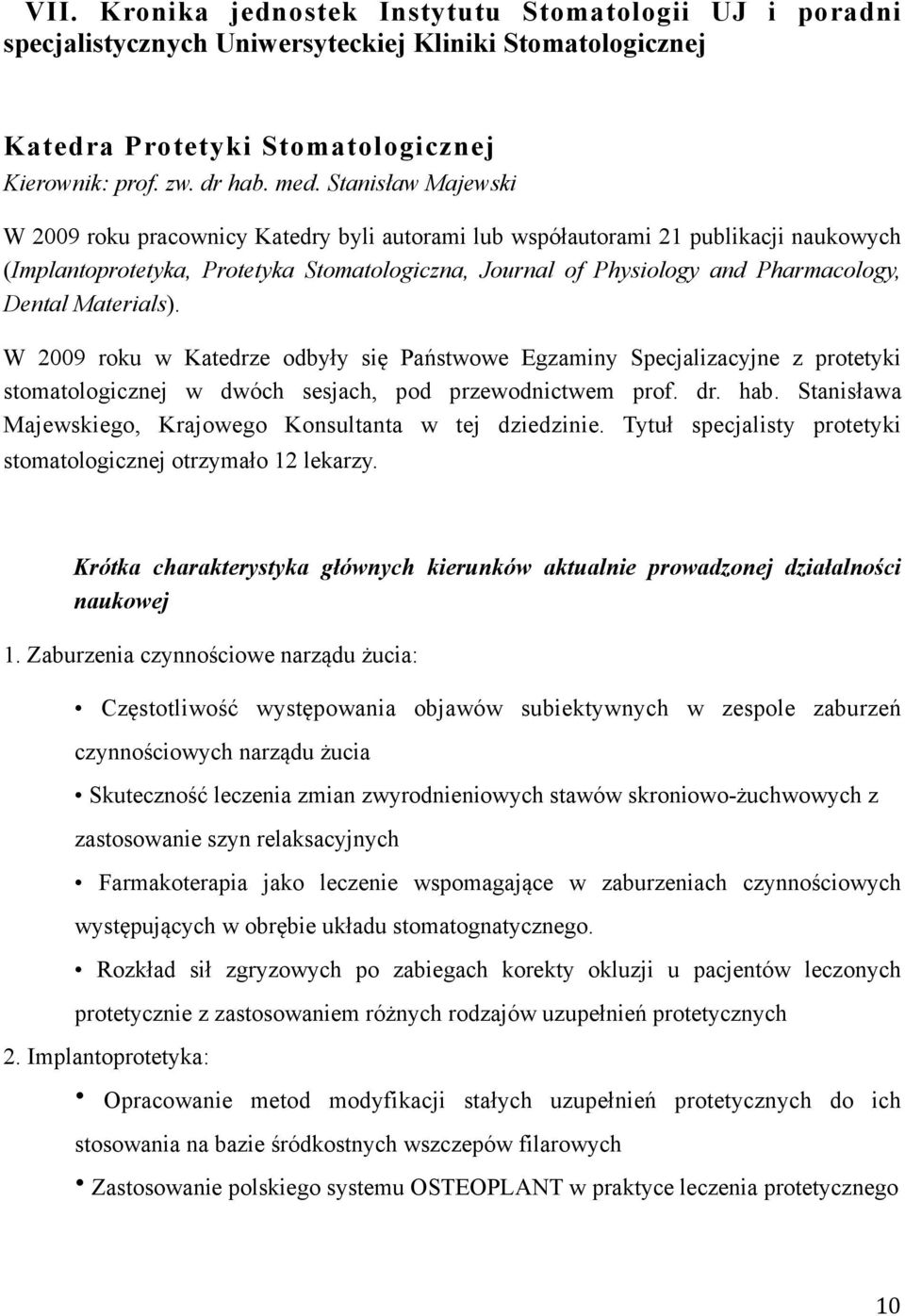 VII. Kronika jednostek Instytutu Stomatologii UJ i poradni specjalistycznych Uniwersyteckiej Kliniki Stomatologicznej

Katedra Protetyki Stomatologicznej
Kierownik: prof. zw. dr hab. med. Stanisław Majewski

W 2009 roku pracownicy Katedry byli autorami lub współautorami 21 publikacji naukowych (Implantoprotetyka, Protetyka Stomatologiczna, Journal of Physiology and Pharmacology, Dental Materials).

W 2009 roku w Katedrze odbyły się Państwowe Egzaminy Specjalizacyjne z protetyki stomatologicznej w dwóch sesjach, pod przewodnictwem prof. dr. hab. Stanisława Majewskiego, Krajowego Konsultanta w tej dziedzinie. Tytuł specjalisty protetyki stomatologicznej otrzymało 12 lekarzy.

Krótka charakterystyka głównych kierunków aktualnie prowadzonej działalności naukowej

1. Zaburzenia czynnościowe narządu żucia:

• Częstotliwość występowania objawów subiektywnych w zespole zaburzeń czynnościowych narządu żucia

• Skuteczność leczenia zmian zwyrodnieniowych stawów skroniowo-żuchwowych z zastosowanie szyn relaksacyjnych

• Farmakoterapia jako leczenie wspomagające w zaburzeniach czynnościowych występujących w obrębie układu stomatognatycznego.

• Rozkład sił zgryzowych po zabiegach korekty okluzji u pacjentów leczonych protetycznie z zastosowaniem różnych rodzajów uzupełnień protetycznych

2. Implantoprotetyka:

• Opracowanie metod modyfikacji stałych uzupełnień protetycznych do ich stosowania na bazie śródkostnych wszczepów filarowych

• Zastosowanie polskiego systemu OSTEOPLANT w praktyce leczenia protetycznego

10